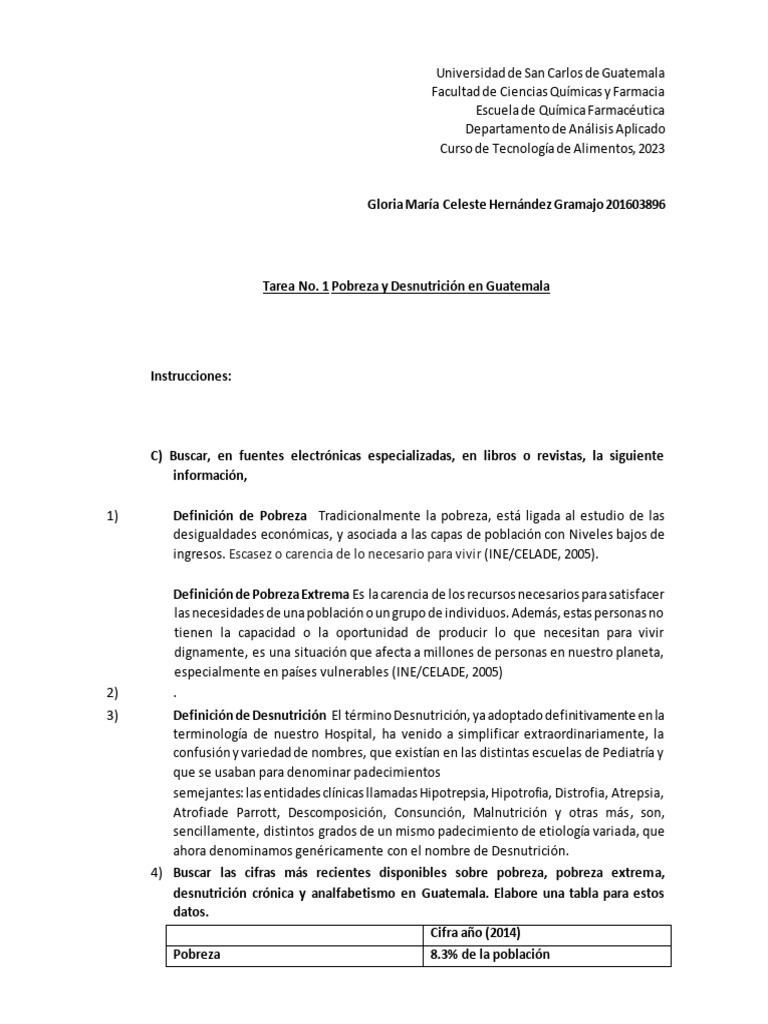 Universidad de San Carlos de Guatemala
Facultad de Ciencias Químicas y Farmacia
Escuela de Química Farmacéutica
Departamento de Análisis Aplicado
Curso de Tecnología de Alimentos, 2023

Gloria María Celeste Hernández Gramajo 201603896

Tarea No. 1 Pobreza y Desnutrición en Guatemala

Instrucciones:

C) Buscar, en fuentes electrónicas especializadas, en libros o revistas, la siguiente información,

1) Definición de Pobreza Tradicionalmente la pobreza, está ligada al estudio de las desigualdades económicas, y asociada a las capas de población con Niveles bajos de ingresos. Escasez o carencia de lo necesario para vivir (INE/CELADE, 2005).

Definición de Pobreza Extrema Es la carencia de los recursos necesarios para satisfacer las necesidades de una población o un grupo de individuos. Además, estas personas no tienen la capacidad o la oportunidad de producir lo que necesitan para vivir dignamente, es una situación que afecta a millones de personas en nuestro planeta, especialmente en países vulnerables (INE/CELADE, 2005)

2) .

3) Definición de Desnutrición El término Desnutrición, ya adoptado definitivamente en la terminología de nuestro Hospital, ha venido a simplificar extraordinariamente, la confusión y variedad de nombres, que existían en las distintas escuelas de Pediatría y que se usaban para denominar padecimientos
semejantes: las entidades clínicas llamadas Hipotrepsia, Hipotrofia, Distrofia, Atrepsia, Atrofiade Parrott, Descomposición, Consunción, Malnutrición y otras más, son, sencillamente, distintos grados de un mismo padecimiento de etiología variada, que ahora denominamos genéricamente con el nombre de Desnutrición.

4) Buscar las cifras más recientes disponibles sobre pobreza, pobreza extrema, desnutrición crónica y analfabetismo en Guatemala. Elabore una tabla para estos datos.

| | Cifra año (2014) |
|---|---|
| Pobreza | 8.3% de la población |